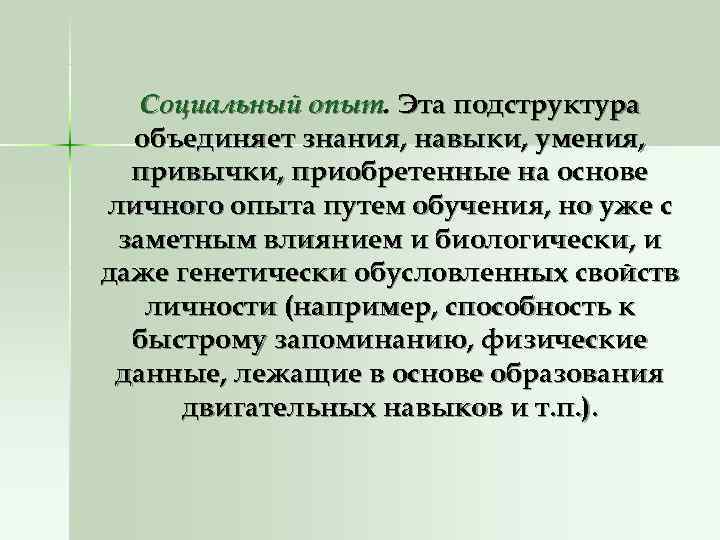 Социальный опыт. Эта подструктура объединяет знания, навыки, умения, привычки, приобретенные на основе личного опыта путем обучения, но уже с заметным влиянием и биологически, и даже генетически обусловленных свойств личности (например, способность к быстрому запоминанию, физические данные, лежащие в основе образования двигательных навыков и т.п.).